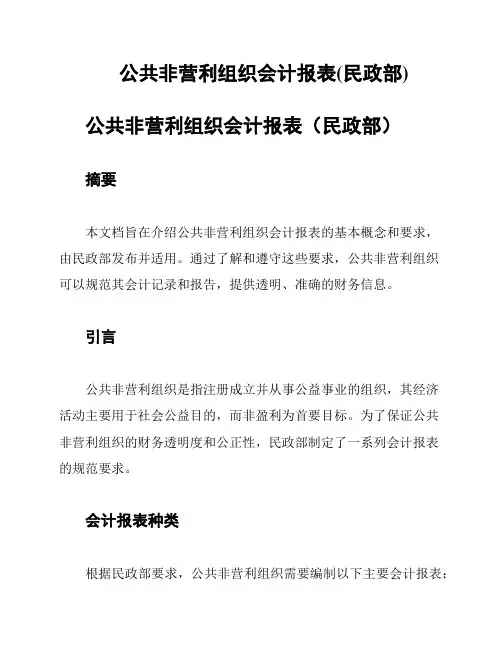 公共非营利组织会计报表(民政部)

公共非营利组织会计报表（民政部）

摘要

本文档旨在介绍公共非营利组织会计报表的基本概念和要求，由民政部发布并适用。通过了解和遵守这些要求，公共非营利组织可以规范其会计记录和报告，提供透明、准确的财务信息。

引言

公共非营利组织是指注册成立并从事公益事业的组织，其经济活动主要用于社会公益目的，而非盈利为首要目标。为了保证公共非营利组织的财务透明度和公正性，民政部制定了一系列会计报表的规范要求。

会计报表种类

根据民政部要求，公共非营利组织需要编制以下主要会计报表：